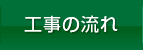 工事の流れ